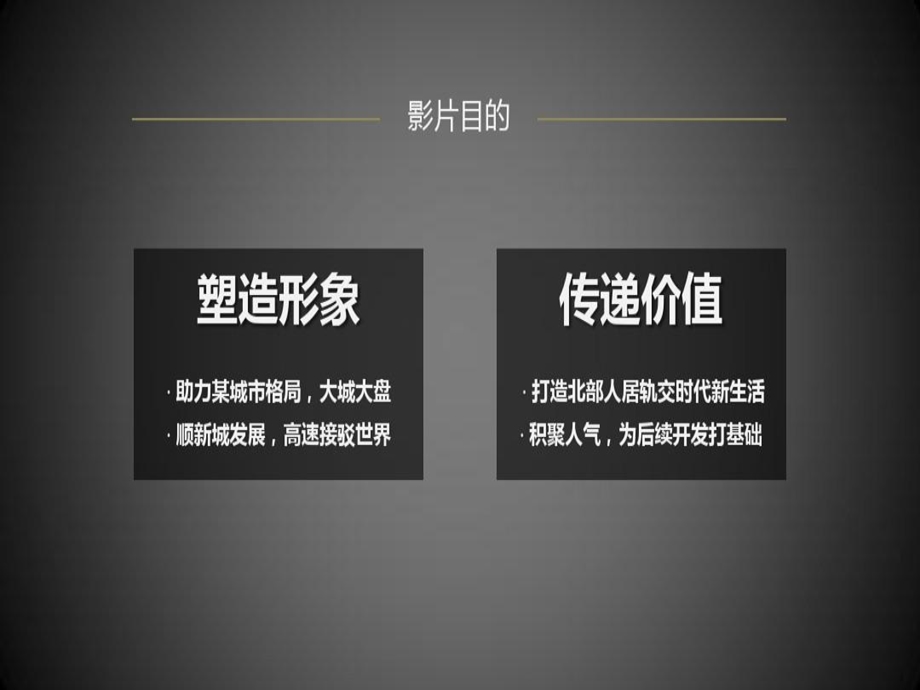 影片目的

塑造形象

· 助力某城市格局，大城大盘

· 顺新城发展，高速接驳世界

传递价值

· 打造北部人居轨交时代新生活

· 积聚人气，为后续开发打基础